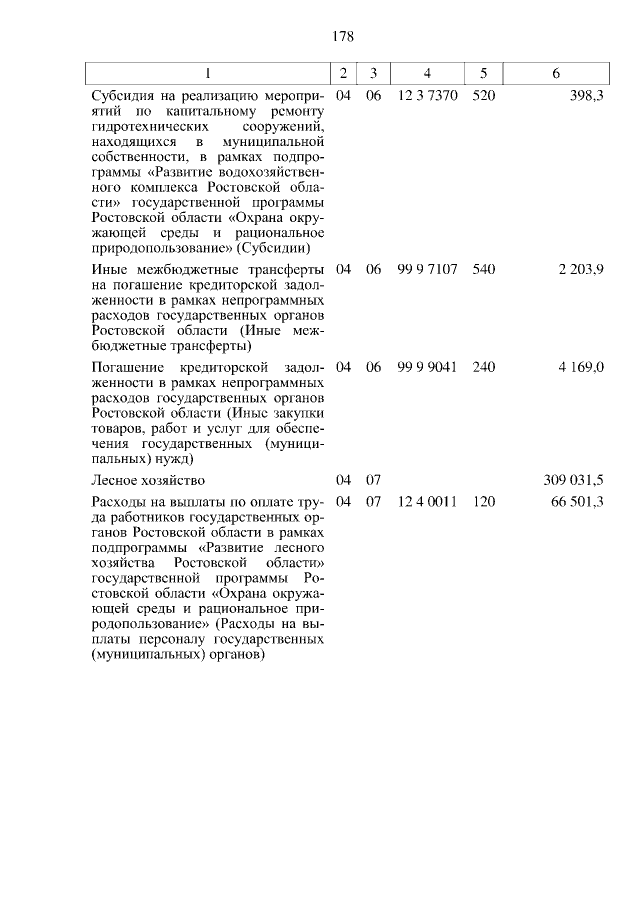 178

| 1 | 2 | 3 | 4 | 5 | 6 |
|---|---|---|---|---|---|
| Субсидия на реализацию мероприятий по капитальному ремонту гидротехнических сооружений, находящихся в муниципальной собственности, в рамках подпрограммы «Развитие водохозяйственного комплекса Ростовской области» государственной программы Ростовской области «Охрана окружающей среды и рациональное природопользование» (Субсидии) | 04 | 06 | 12 3 7370 | 520 | 398,3 |
| Иные межбюджетные трансферты на погашение кредиторской задолженности в рамках непрограммных расходов государственных органов Ростовской области (Иные межбюджетные трансферты) | 04 | 06 | 99 9 7107 | 540 | 2 203,9 |
| Погашение кредиторской задолженности в рамках непрограммных расходов государственных органов Ростовской области (Иные закупки товаров, работ и услуг для обеспечения государственных (муниципальных) нужд) | 04 | 06 | 99 9 9041 | 240 | 4 169,0 |
| Лесное хозяйство | 04 | 07 | | | 309 031,5 |
| Расходы на выплаты по оплате труда работников государственных органов Ростовской области в рамках подпрограммы «Развитие лесного хозяйства Ростовской области» государственной программы Ростовской области «Охрана окружающей среды и рациональное природопользование» (Расходы на выплаты персоналу государственных (муниципальных) органов) | 04 | 07 | 12 4 0011 | 120 | 66 501,3 |